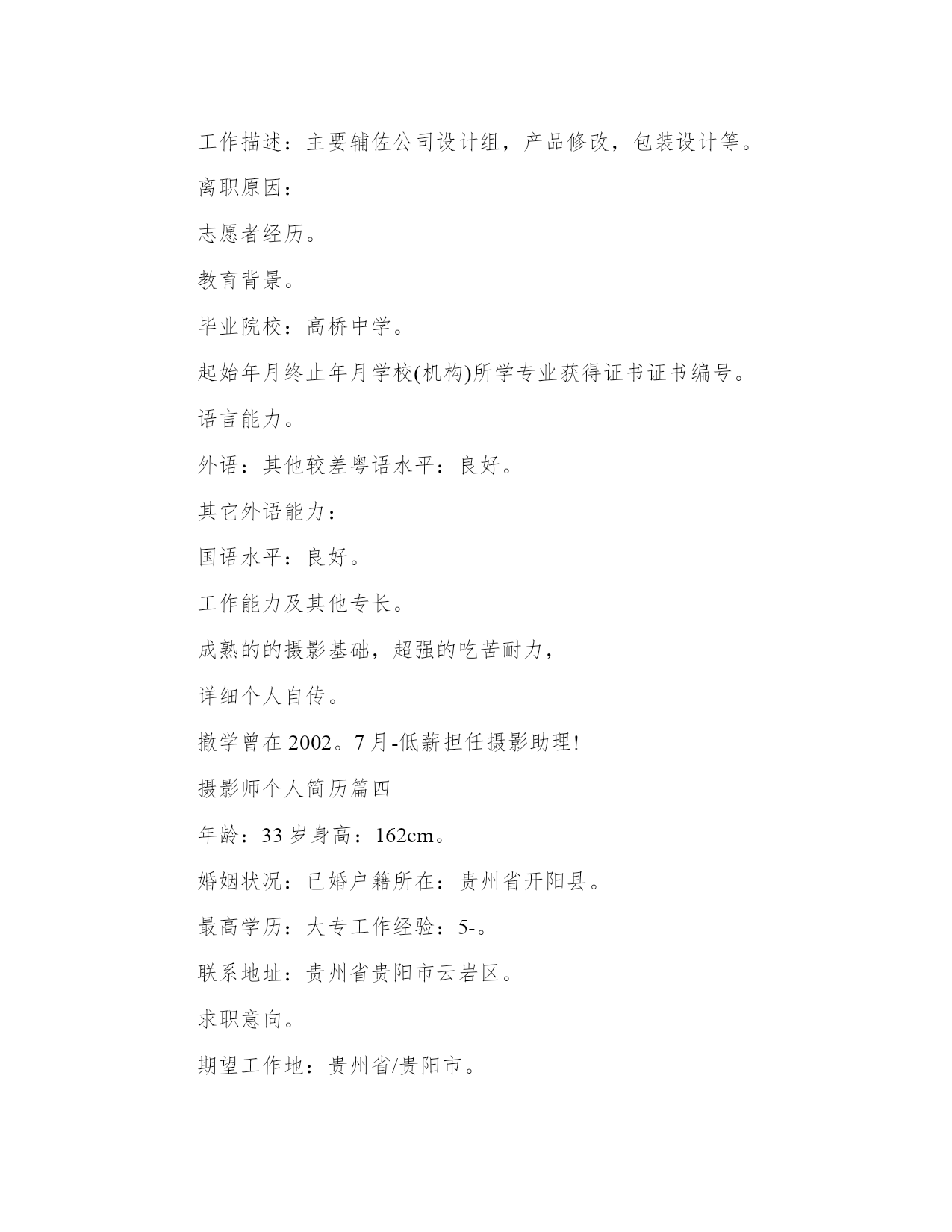 工作描述：主要辅佐公司设计组，产品修改，包装设计等。

离职原因：

志愿者经历。

教育背景。

毕业院校：高桥中学。

起始年月终止年月学校(机构)所学专业获得证书证书编号。

语言能力。

外语：其他较差粤语水平：良好。

其它外语能力：

国语水平：良好。

工作能力及其他专长。

成熟的的摄影基础，超强的吃苦耐力，

详细个人自传。

撤学曾在 2002。7 月-低薪担任摄影助理!

摄影师个人简历篇四

年龄：33 岁身高：162cm。

婚姻状况：已婚户籍所在：贵州省开阳县。

最高学历：大专工作经验：5-。

联系地址：贵州省贵阳市云岩区。

求职意向。

期望工作地：贵州省/贵阳市。